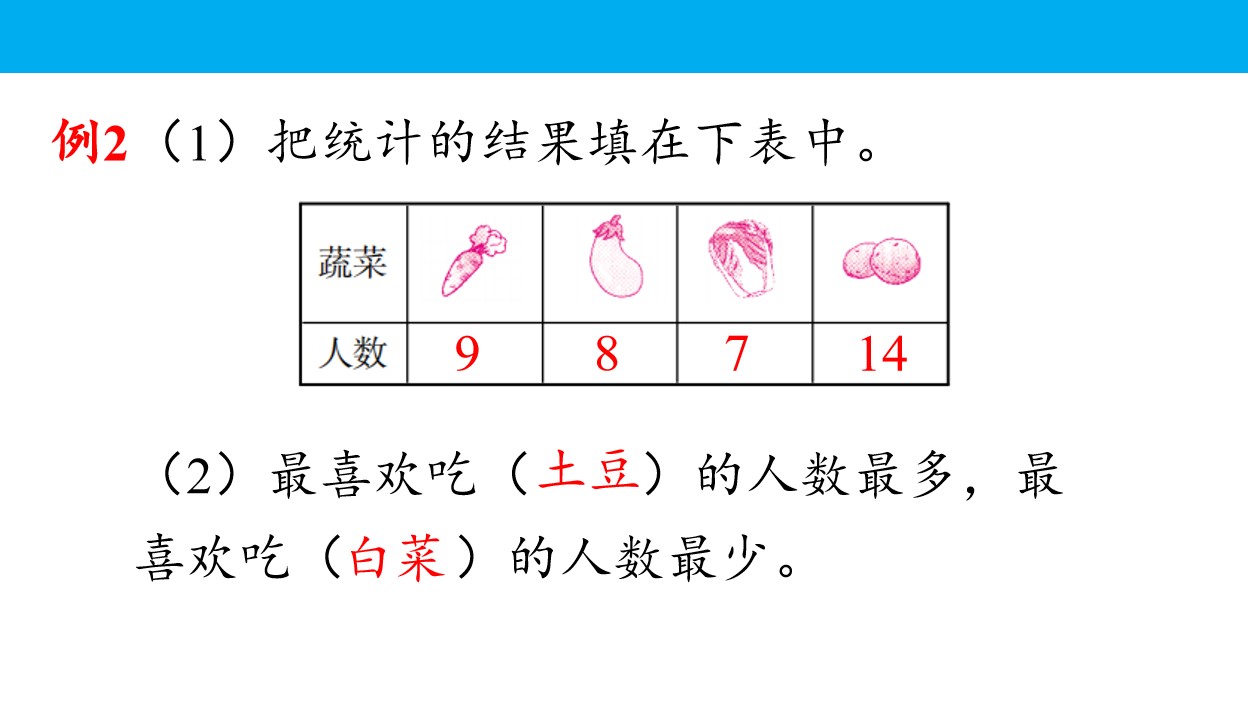 例2（1）把统计的结果填在下表中。

| 蔬菜 |  |  |  |  |
|---|---|---|---|---|
| 人数 | 9 | 8 | 7 | 14 |

（2）最喜欢吃（土豆）的人数最多，最喜欢吃（白菜）的人数最少。